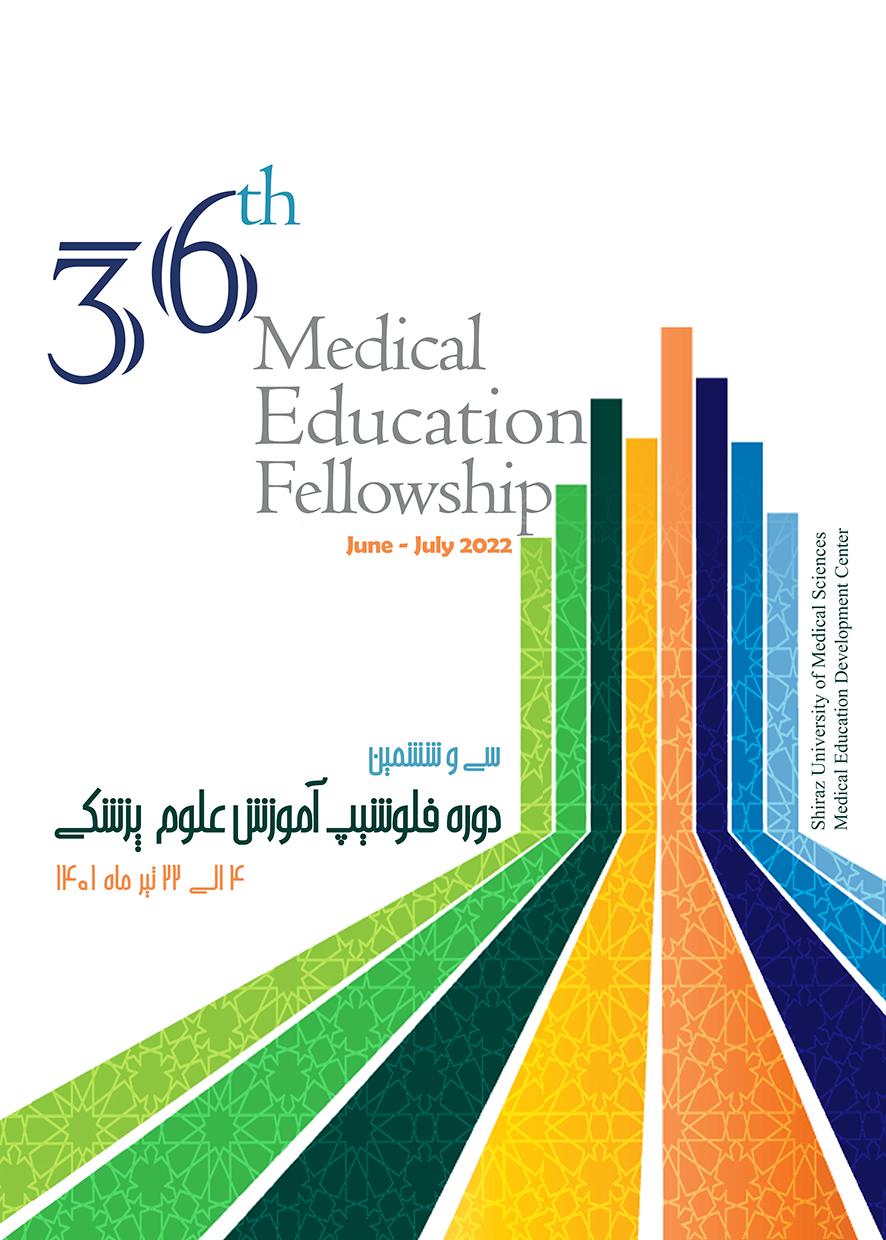 36th
Medical
Education
Fellowship
June - July 2022

سی و ششمین
دوره فلوشیپ آموزش علوم پزشکی
۴ الی ۲۲ تیر ماه ۱۴۰۱

Shiraz University of Medical Sciences
Medical Education Development Center